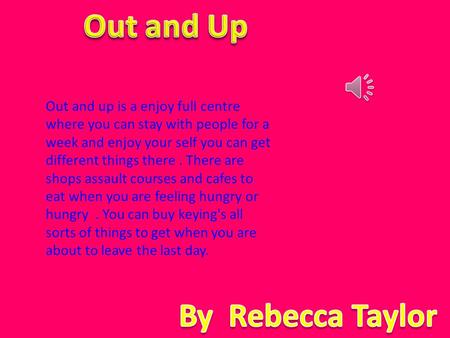 Out and Up

Out and up is a enjoy full centre where you can stay with people for a week and enjoy your self you can get different things there . There are shops assault courses and cafes to eat when you are feeling hungry or hungry . You can buy keying's all sorts of things to get when you are about to leave the last day.

By Rebecca Taylor